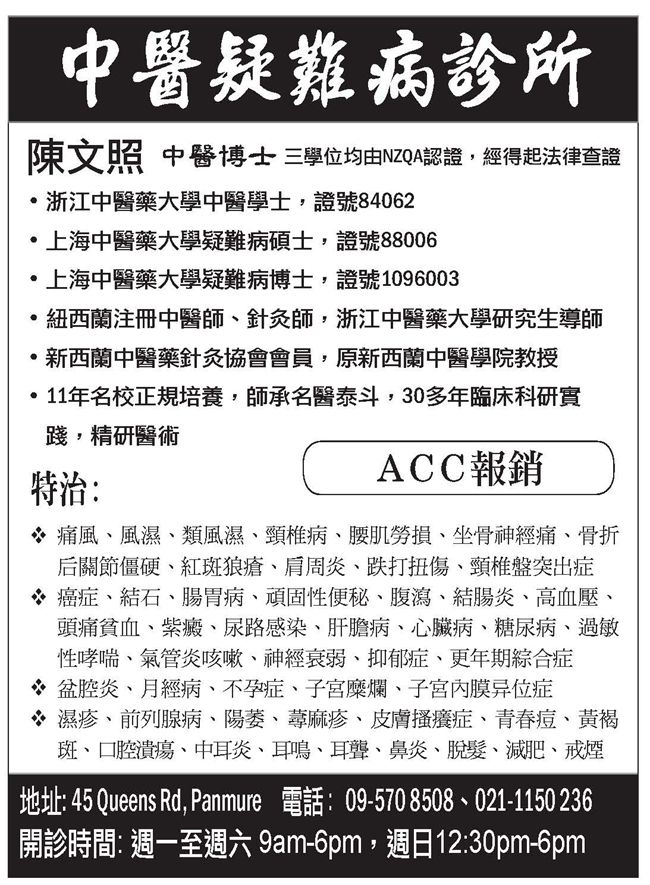 中醫疑難病診所

陳文照 中醫博士 三學位均由NZQA認證，經得起法律查證

• 浙江中醫藥大學中醫學士，證號84062

• 上海中醫藥大學疑難病碩士，證號88006

• 上海中醫藥大學疑難病博士，證號1096003

• 紐西蘭注冊中醫師、針灸師，浙江中醫藥大學研究生導師

• 新西蘭中醫藥針灸協會會員，原新西蘭中醫學院教授

• 11年名校正規培養，師承名醫泰斗，30多年臨床科研實踐，精研醫術

ACC報銷

特治：

❖ 痛風、風濕、類風濕、頸椎病、腰肌勞損、坐骨神經痛、骨折后關節僵硬、紅斑狼瘡、肩周炎、跌打扭傷、頸椎盤突出症

❖ 癌症、結石、腸胃病、頑固性便秘、腹瀉、結腸炎、高血壓、頭痛貧血、紫癜、尿路感染、肝膽病、心臟病、糖尿病、過敏性哮喘、氣管炎咳嗽、神經衰弱、抑郁症、更年期綜合症

❖ 盆腔炎、月經病、不孕症、子宮糜爛、子宮內膜异位症

❖ 濕疹、前列腺病、陽萎、蕁麻疹、皮膚搔癢症、青春痘、黃褐斑、口腔潰瘍、中耳炎、耳鳴、耳聾、鼻炎、脫髮、減肥、戒煙

地址: 45 Queens Rd, Panmure 電話: 09-570 8508、021-1150 236

開診時間: 週一至週六 9am-6pm，週日12:30pm-6pm